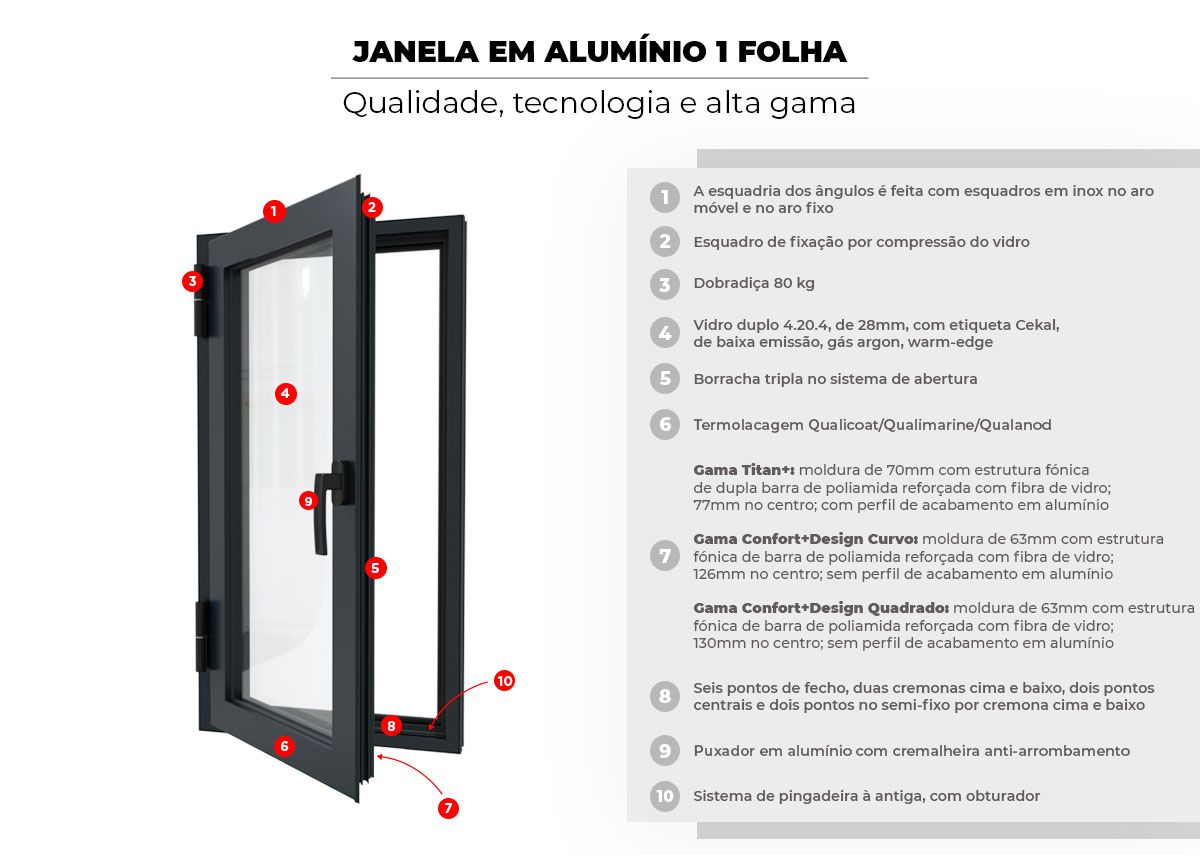 JANELA EM ALUMÍNIO 1 FOLHA

Qualidade, tecnologia e alta gama

1
2
3
4
9
5
10
8
6
7

1 A esquadria dos ângulos é feita com esquadros em inox no aro móvel e no aro fixo

2 Esquadro de fixação por compressão do vidro

3 Dobradiça 80 kg

4 Vidro duplo 4.20.4, de 28mm, com etiqueta Cekal, de baixa emissão, gás argon, warm-edge

5 Borracha tripla no sistema de abertura

6 Termolacagem Qualicoat/Qualimarine/Qualanod

7 Gama Titan+: moldura de 70mm com estrutura fónica de dupla barra de poliamida reforçada com fibra de vidro; 77mm no centro; com perfil de acabamento em alumínio

Gama Confort+Design Curvo: moldura de 63mm com estrutura fónica de barra de poliamida reforçada com fibra de vidro; 126mm no centro; sem perfil de acabamento em alumínio

Gama Confort+Design Quadrado: moldura de 63mm com estrutura fónica de barra de poliamida reforçada com fibra de vidro; 130mm no centro; sem perfil de acabamento em alumínio

8 Seis pontos de fecho, duas cremonas cima e baixo, dois pontos centrais e dois pontos no semi-fixo por cremona cima e baixo

9 Puxador em alumínio com cremalheira anti-arrombamento

10 Sistema de pingadeira à antiga, com obturador